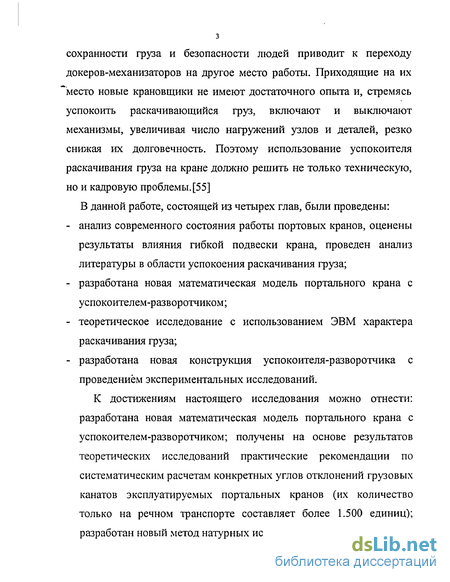 3

сохранности груза и безопасности людей приводит к переходу докеров-механизаторов на другое место работы. Приходящие на их место новые крановщики не имеют достаточного опыта и, стремясь успокоить раскачивающийся груз, включают и выключают механизмы, увеличивая число нагружений узлов и деталей, резко снижая их долговечность. Поэтому использование успокоителя раскачивания груза на кране должно решить не только техническую, но и кадровую проблемы.[55]

В данной работе, состоящей из четырех глав, были проведены:

- анализ современного состояния работы портовых кранов, оценены результаты влияния гибкой подвески крана, проведен анализ литературы в области успокоения раскачивания груза;
- разработана новая математическая модель портального крана с успокоителем-разворотчиком;
- теоретическое исследование с использованием ЭВМ характера раскачивания груза;
- разработана новая конструкция успокоителя-разворотчика с проведением экспериментальных исследований.

К достижениям настоящего исследования можно отнести: разработана новая математическая модель портального крана с успокоителем-разворотчиком; получены на основе результатов теоретических исследований практические рекомендации по систематическим расчетам конкретных углов отклонений грузовых канатов эксплуатируемых портальных кранов (их количество только на речном транспорте составляет более 1.500 единиц); разработан новый метод натурных ис

dsLib.net
библиотека диссертаций